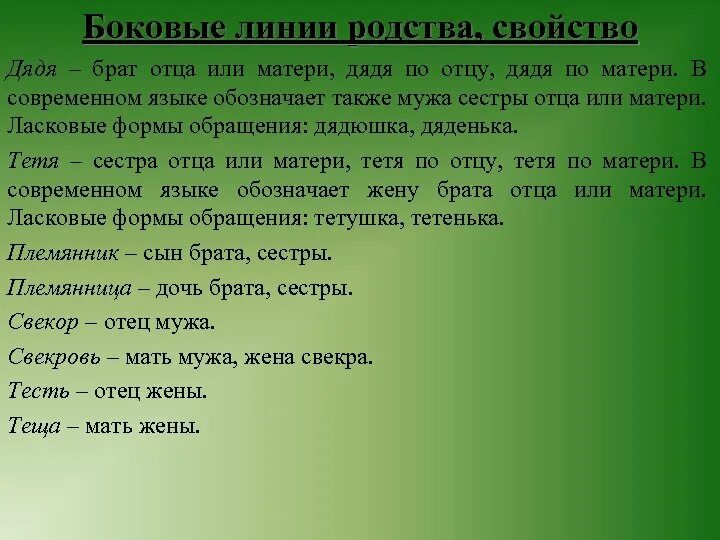 Боковые линии родства, свойство

Дядя – брат отца или матери, дядя по отцу, дядя по матери. В современном языке обозначает также мужа сестры отца или матери. Ласковые формы обращения: дядюшка, дяденька.

Тетя – сестра отца или матери, тетя по отцу, тетя по матери. В современном языке обозначает жену брата отца или матери. Ласковые формы обращения: тетушка, тетенька.

Племянник – сын брата, сестры.

Племянница – дочь брата, сестры.

Свекор – отец мужа.

Свекровь – мать мужа, жена свекра.

Тесть – отец жены.

Теща – мать жены.